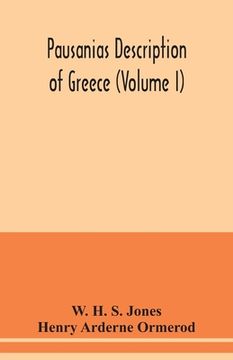 Pausanias Description of Greece (Volume I)

W. H. S. Jones
Henry Arderne Ormerod